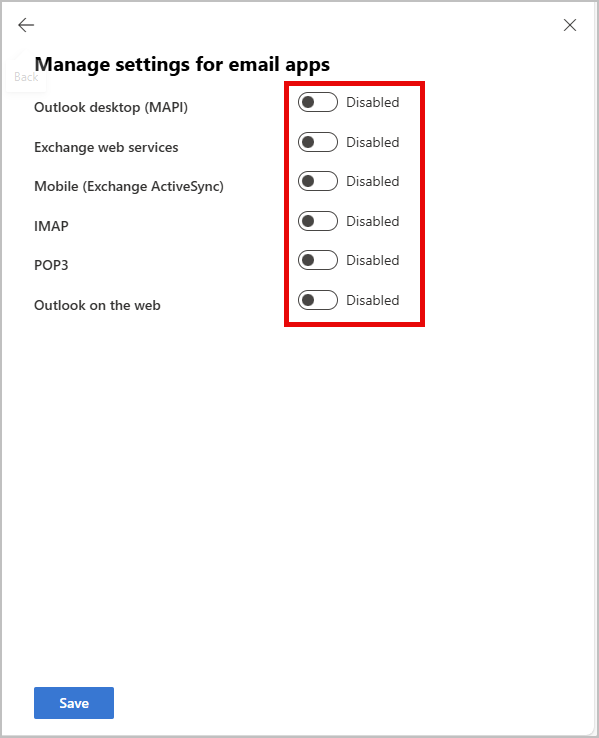 Back

Manage settings for email apps

Outlook desktop (MAPI) Disabled

Exchange web services Disabled

Mobile (Exchange ActiveSync) Disabled

IMAP Disabled

POP3 Disabled

Outlook on the web Disabled

Save